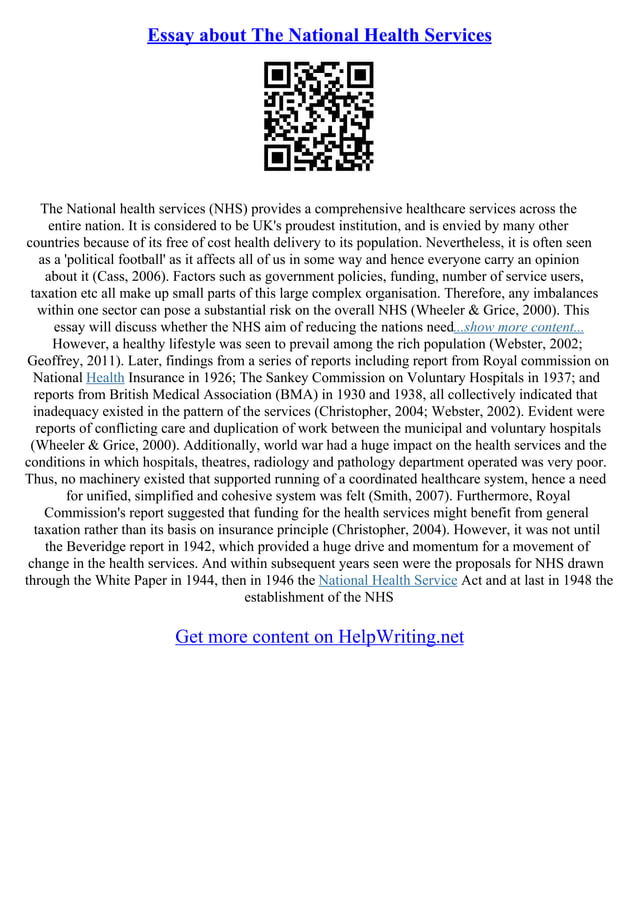 Essay about The National Health Services

The National health services (NHS) provides a comprehensive healthcare services across the entire nation. It is considered to be UK's proudest institution, and is envied by many other countries because of its free of cost health delivery to its population. Nevertheless, it is often seen as a 'political football' as it affects all of us in some way and hence everyone carry an opinion about it (Cass, 2006). Factors such as government policies, funding, number of service users, taxation etc all make up small parts of this large complex organisation. Therefore, any imbalances within one sector can pose a substantial risk on the overall NHS (Wheeler & Grice, 2000). This essay will discuss whether the NHS aim of reducing the nations need...show more content...

However, a healthy lifestyle was seen to prevail among the rich population (Webster, 2002; Geoffrey, 2011). Later, findings from a series of reports including report from Royal commission on National Health Insurance in 1926; The Sankey Commission on Voluntary Hospitals in 1937; and reports from British Medical Association (BMA) in 1930 and 1938, all collectively indicated that inadequacy existed in the pattern of the services (Christopher, 2004; Webster, 2002). Evident were reports of conflicting care and duplication of work between the municipal and voluntary hospitals (Wheeler & Grice, 2000). Additionally, world war had a huge impact on the health services and the conditions in which hospitals, theatres, radiology and pathology department operated was very poor. Thus, no machinery existed that supported running of a coordinated healthcare system, hence a need for unified, simplified and cohesive system was felt (Smith, 2007). Furthermore, Royal Commission's report suggested that funding for the health services might benefit from general taxation rather than its basis on insurance principle (Christopher, 2004). However, it was not until the Beveridge report in 1942, which provided a huge drive and momentum for a movement of change in the health services. And within subsequent years seen were the proposals for NHS drawn through the White Paper in 1944, then in 1946 the National Health Service Act and at last in 1948 the establishment of the NHS

Get more content on HelpWriting.net